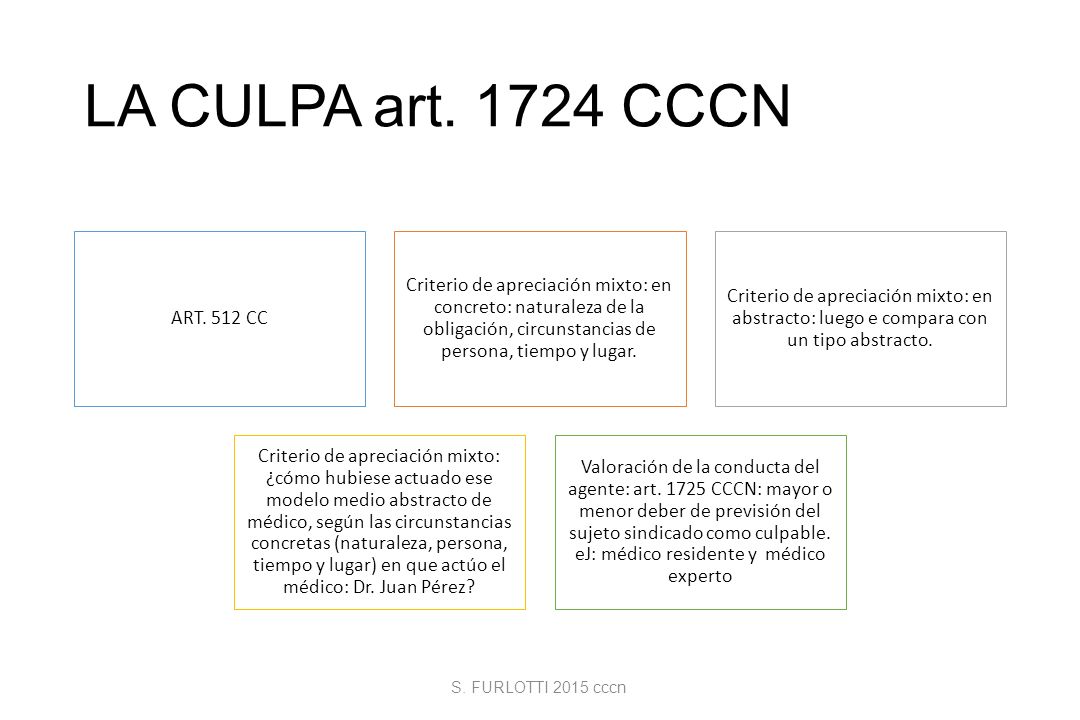 LA CULPA art. 1724 CCCN

ART. 512 CC

Criterio de apreciación mixto: en concreto: naturaleza de la obligación, circunstancias de persona, tiempo y lugar.

Criterio de apreciación mixto: en abstracto: luego e compara con un tipo abstracto.

Criterio de apreciación mixto: ¿cómo hubiese actuado ese modelo medio abstracto de médico, según las circunstancias concretas (naturaleza, persona, tiempo y lugar) en que actúo el médico: Dr. Juan Pérez?

Valoración de la conducta del agente: art. 1725 CCCN: mayor o menor deber de previsión del sujeto sindicado como culpable. eJ: médico residente y médico experto

S. FURLOTTI 2015 cccn